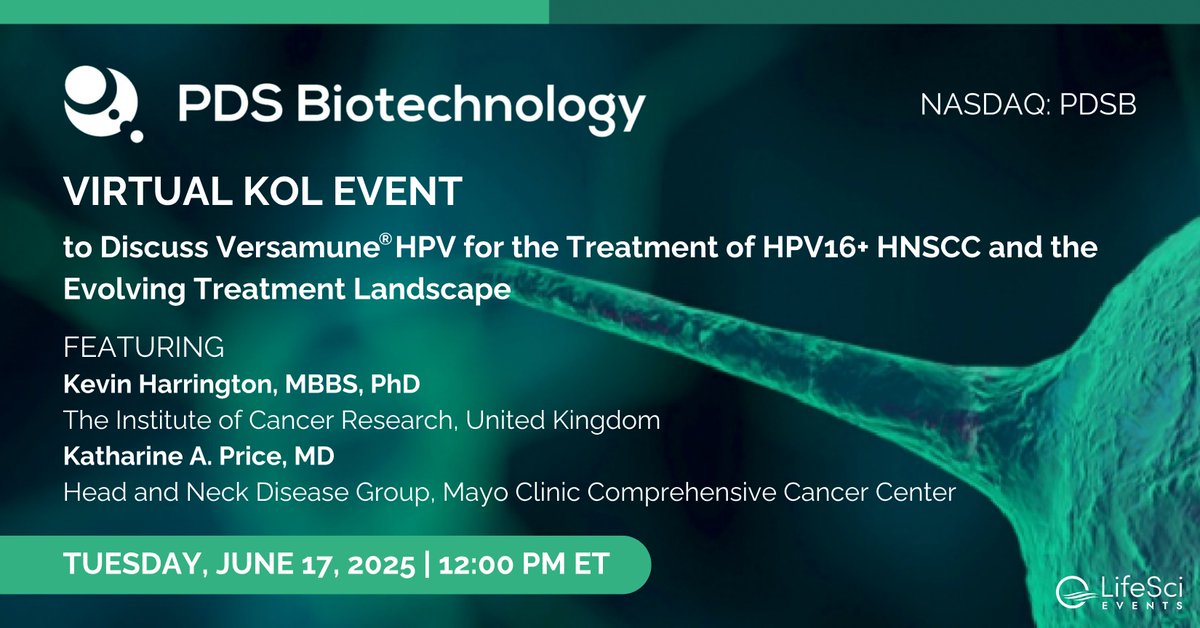 PDS Biotechnology

NASDAQ: PDSB

VIRTUAL KOL EVENT

to Discuss Versamune® HPV for the Treatment of HPV16+ HNSCC and the Evolving Treatment Landscape

FEATURING

Kevin Harrington, MBBS, PhD

The Institute of Cancer Research, United Kingdom

Katharine A. Price, MD

Head and Neck Disease Group, Mayo Clinic Comprehensive Cancer Center

TUESDAY, JUNE 17, 2025 | 12:00 PM ET

LifeSci EVENTS